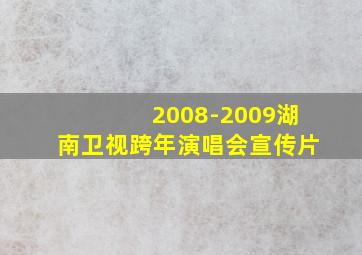 2008-2009湖南卫视跨年演唱会宣传片